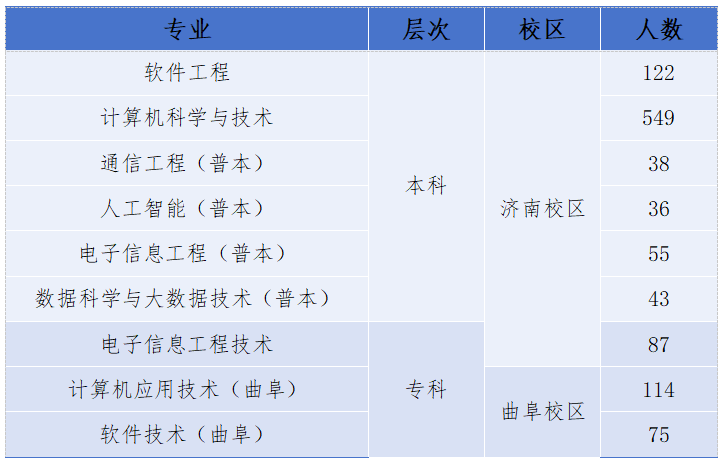 | 专业 | 层次 | 校区 | 人数 |
|---|---|---|---|
| 软件工程 | 本科 | 济南校区 | 122 |
| 计算机科学与技术 |  |  | 549 |
| 通信工程（普本） |  |  | 38 |
| 人工智能（普本） |  |  | 36 |
| 电子信息工程（普本） |  |  | 55 |
| 数据科学与大数据技术（普本） |  |  | 43 |
| 电子信息工程技术 | 专科 |  | 87 |
| 计算机应用技术（曲阜） |  | 曲阜校区 | 114 |
| 软件技术（曲阜） |  |  | 75 |